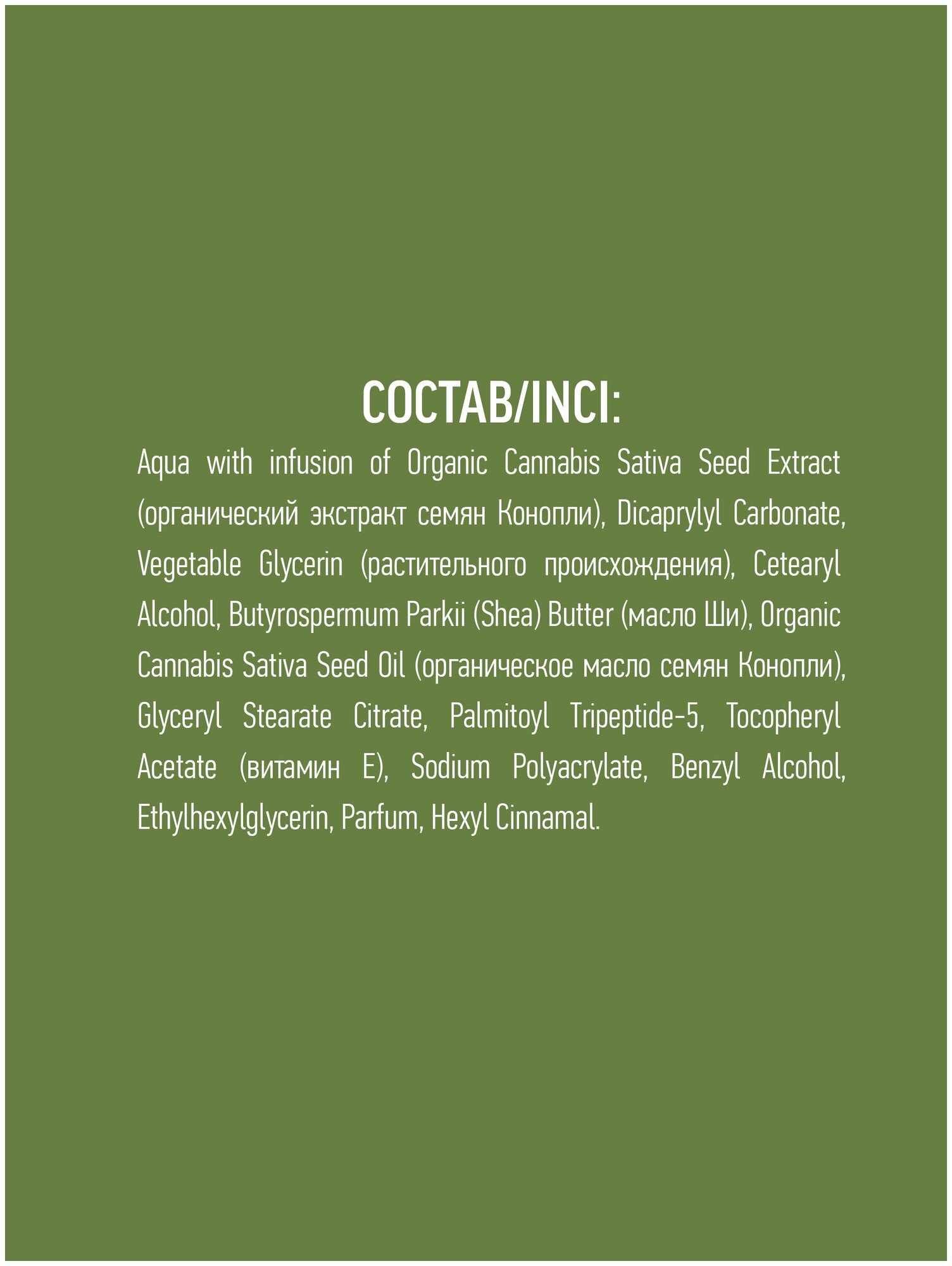 СОСТАВ/INCI:

Aqua with infusion of Organic Cannabis Sativa Seed Extract (органический экстракт семян Конопли), Dicaprylyl Carbonate, Vegetable Glycerin (растительного происхождения), Cetearyl Alcohol, Butyrospermum Parkii (Shea) Butter (масло Ши), Organic Cannabis Sativa Seed Oil (органическое масло семян Конопли), Glyceryl Stearate Citrate, Palmitoyl Tripeptide-5, Tocopheryl Acetate (витамин Е), Sodium Polyacrylate, Benzyl Alcohol, Ethylhexylglycerin, Parfum, Hexyl Cinnamal.